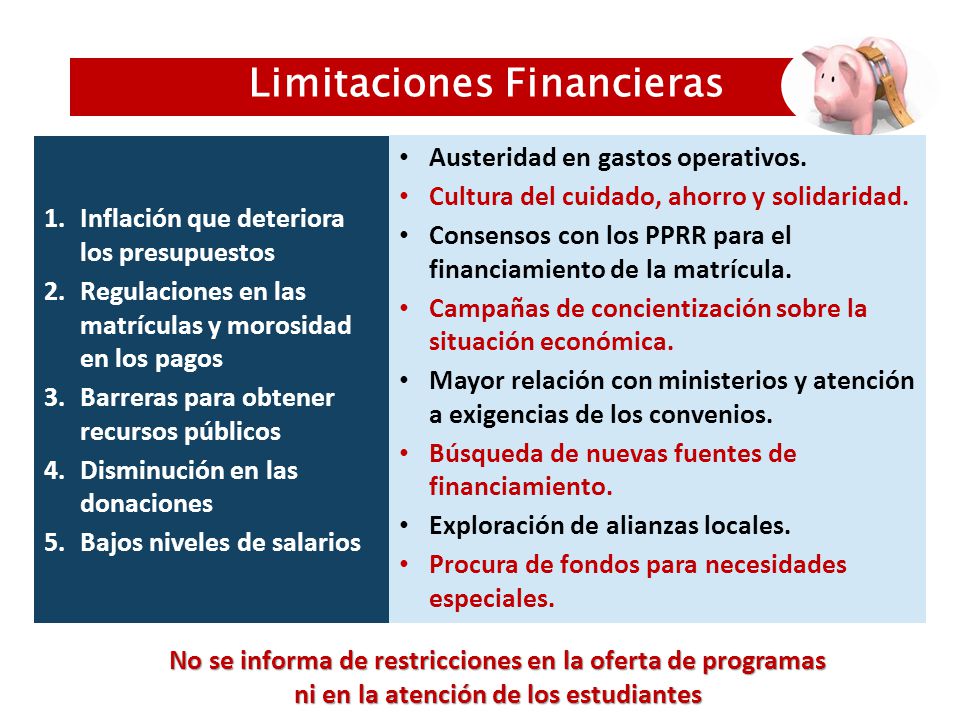 Limitaciones Financieras

1. Inflación que deteriora los presupuestos
2. Regulaciones en las matrículas y morosidad en los pagos
3. Barreras para obtener recursos públicos
4. Disminución en las donaciones
5. Bajos niveles de salarios

• Austeridad en gastos operativos.
• Cultura del cuidado, ahorro y solidaridad.
• Consensos con los PPRR para el financiamiento de la matrícula.
• Campañas de concientización sobre la situación económica.
• Mayor relación con ministerios y atención a exigencias de los convenios.
• Búsqueda de nuevas fuentes de financiamiento.
• Exploración de alianzas locales.
• Procura de fondos para necesidades especiales.

No se informa de restricciones en la oferta de programas ni en la atención de los estudiantes